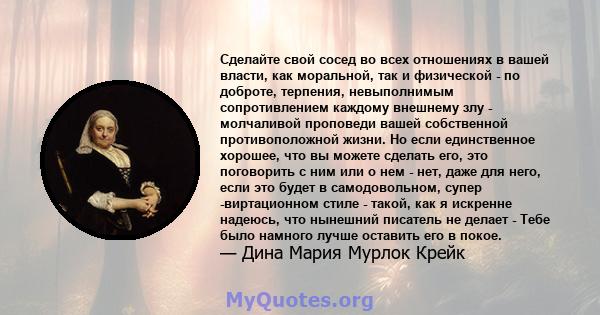 Сделайте свой сосед во всех отношениях в вашей власти, как моральной, так и физической - по доброте, терпения, невыполнимым сопротивлением каждому внешнему злу - молчаливой проповеди вашей собственной противоположной жизни. Но если единственное хорошее, что вы можете сделать его, это поговорить с ним или о нем - нет, даже для него, если это будет в самодовольном, супер -виртационном стиле - такой, как я искренне надеюсь, что нынешний писатель не делает - Тебе было намного лучше оставить его в покое.
— Дина Мария Мурлок Крейк

MyQuotes.org